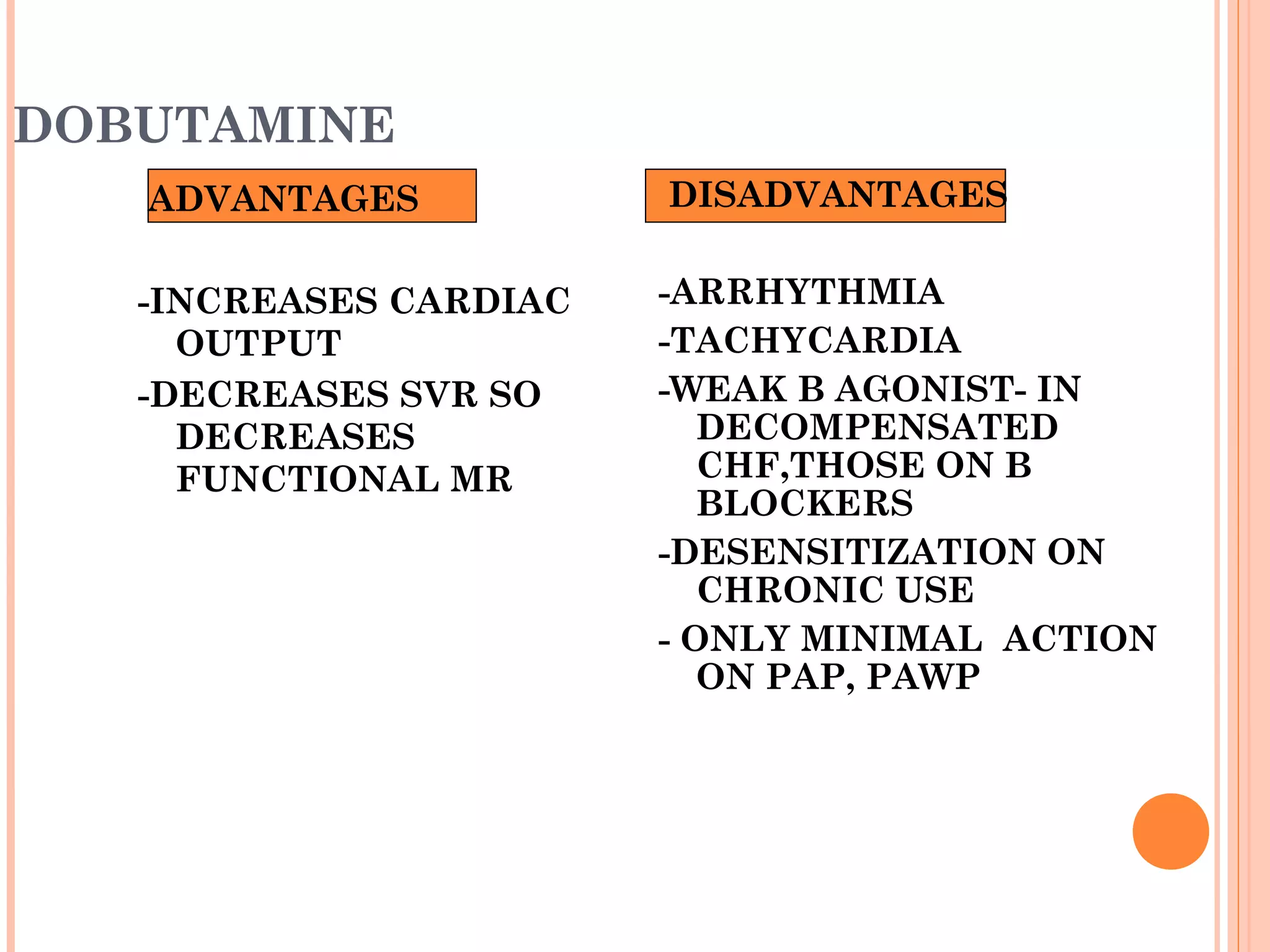 DOBUTAMINE

ADVANTAGES

-INCREASES CARDIAC OUTPUT

-DECREASES SVR SO DECREASES FUNCTIONAL MR

DISADVANTAGES

-ARRHYTHMIA

-TACHYCARDIA

-WEAK B AGONIST- IN DECOMPENSATED CHF,THOSE ON B BLOCKERS

-DESENSITIZATION ON CHRONIC USE

- ONLY MINIMAL ACTION ON PAP, PAWP